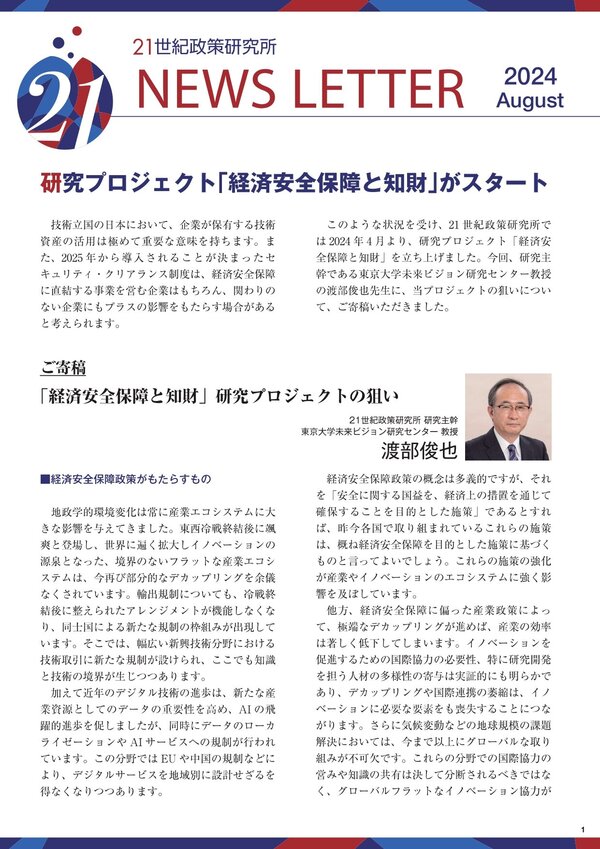 21

21世紀政策研究所
NEWS LETTER
2024
August

研究プロジェクト「経済安全保障と知財」がスタート

技術立国の日本において、企業が保有する技術資産の活用は極めて重要な意味を持ちます。また、2025年から導入されることが決まったセキュリティ・クリアランス制度は、経済安全保障に直結する事業を営む企業はもちろん、関わりのない企業にもプラスの影響をもたらす場合があると考えられます。

このような状況を受け、21世紀政策研究所では2024年4月より、研究プロジェクト「経済安全保障と知財」を立ち上げました。今回、研究主幹である東京大学未来ビジョン研究センター教授の渡部俊也先生に、当プロジェクトの狙いについて、ご寄稿いただきました。

ご寄稿

「経済安全保障と知財」研究プロジェクトの狙い

21世紀政策研究所 研究主幹
東京大学未来ビジョン研究センター 教授
渡部俊也

■経済安全保障政策がもたらすもの

地政学的環境変化は常に産業エコシステムに大きな影響を与えてきました。東西冷戦終結後に颯爽と登場し、世界に遍く拡大しイノベーションの源泉となった、境界のないフラットな産業エコシステムは、今再び部分的なデカップリングを余儀なくされています。輸出規制についても、冷戦終結後に整えられたアレンジメントが機能しなくなり、同士国による新たな規制の枠組みが出現しています。そこでは、幅広い新興技術分野における技術取引に新たな規制が設けられ、ここでも知識と技術の境界が生じつつあります。

加えて近年のデジタル技術の進歩は、新たな産業資源としてのデータの重要性を高め、AIの飛躍的進歩を促しましたが、同時にデータのローカライゼーションやAIサービスへの規制が行われています。この分野ではEUや中国の規制などにより、デジタルサービスを地域別に設計せざるを得なくなりつつあります。

経済安全保障政策の概念は多義的ですが、それを「安全に関する国益を、経済上の措置を通じて確保することを目的とした施策」であるとすれば、昨今各国で取り組まれているこれらの施策は、概ね経済安全保障を目的とした施策に基づくものと言ってよいでしょう。これらの施策の強化が産業やイノベーションのエコシステムに強く影響を及ぼしています。

他方、経済安全保障に偏った産業政策によって、極端なデカップリングが進めば、産業の効率は著しく低下してしまいます。イノベーションを促進するための国際協力の必要性、特に研究開発を担う人材の多様性の寄与は実証的にも明らかであり、デカップリングや国際連携の萎縮は、イノベーションに必要な要素をも喪失することにつながります。さらに気候変動などの地球規模の課題解決においては、今まで以上にグローバルな取り組みが不可欠です。これらの分野での国際協力の営みや知識の共有は決して分断されるべきではなく、グローバルフラットなイノベーション協力が

1